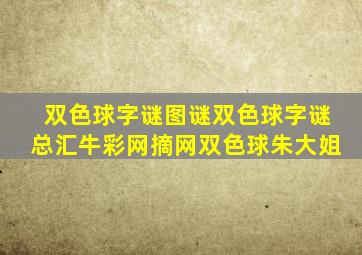 双色球字谜图谜双色球字谜总汇牛彩网摘网双色球朱大姐